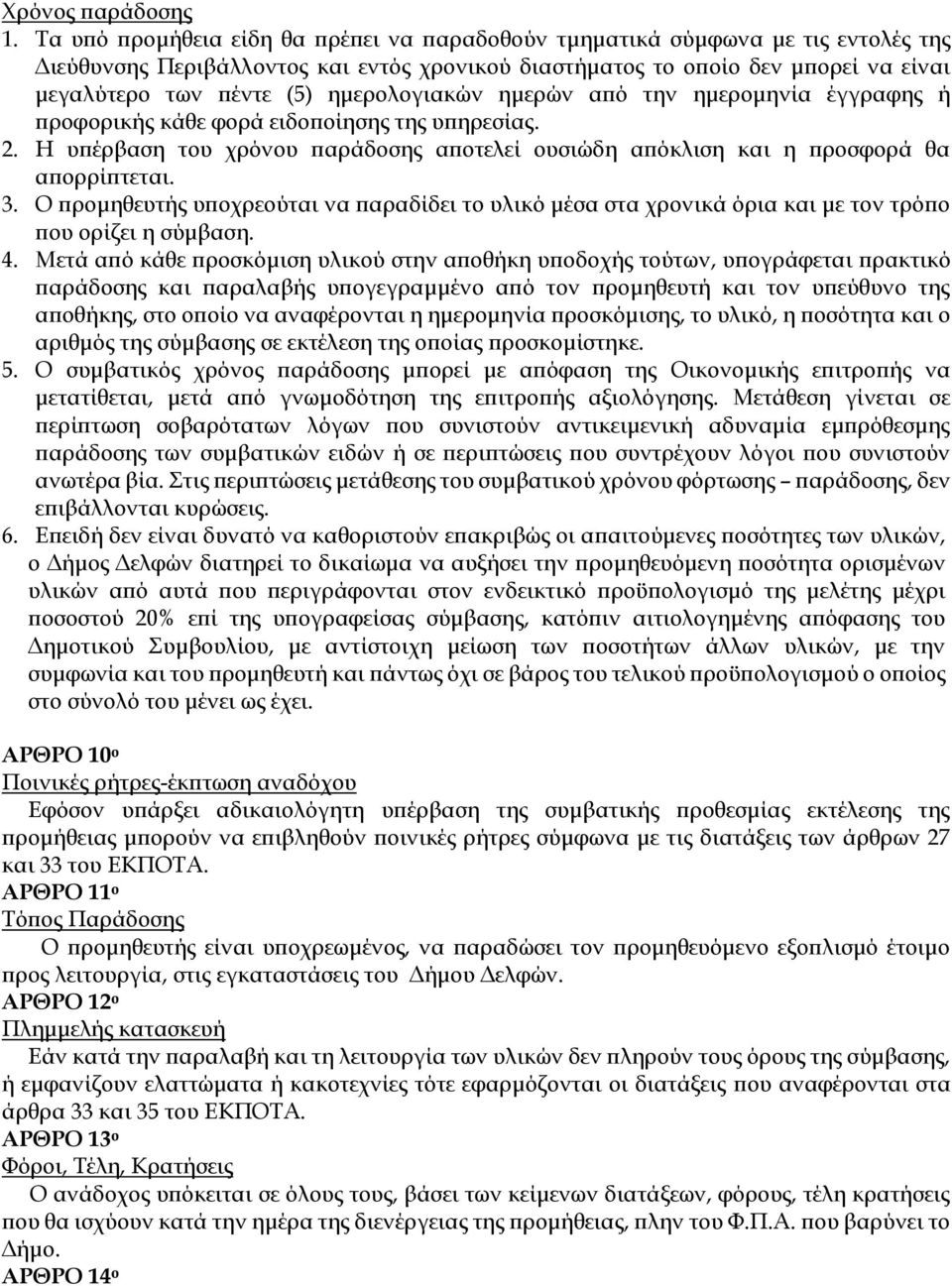 Χρόνος παράδοσης

1. Τα υπό προμήθεια είδη θα πρέπει να παραδοθούν τμηματικά σύμφωνα με τις εντολές της Διεύθυνσης Περιβάλλοντος και εντός χρονικού διαστήματος το οποίο δεν μπορεί να είναι μεγαλύτερο των πέντε (5) ημερολογιακών ημερών από την ημερομηνία έγγραφης ή προφορικής κάθε φορά ειδοποίησης της υπηρεσίας.

2. Η υπέρβαση του χρόνου παράδοσης αποτελεί ουσιώδη απόκλιση και η προσφορά θα απορρίπτεται.

3. Ο προμηθευτής υποχρεούται να παραδίδει το υλικό μέσα στα χρονικά όρια και με τον τρόπο που ορίζει η σύμβαση.

4. Μετά από κάθε προσκόμιση υλικού στην αποθήκη υποδοχής τούτων, υπογράφεται πρακτικό παράδοσης και παραλαβής υπογεγραμμένο από τον προμηθευτή και τον υπεύθυνο της αποθήκης, στο οποίο να αναφέρονται η ημερομηνία προσκόμισης, το υλικό, η ποσότητα και ο αριθμός της σύμβασης σε εκτέλεση της οποίας προσκομίστηκε.

5. Ο συμβατικός χρόνος παράδοσης μπορεί με απόφαση της Οικονομικής επιτροπής να μετατίθεται, μετά από γνωμοδότηση της επιτροπής αξιολόγησης. Μετάθεση γίνεται σε περίπτωση σοβαρότατων λόγων που συνιστούν αντικειμενική αδυναμία εμπρόθεσμης παράδοσης των συμβατικών ειδών ή σε περιπτώσεις που συντρέχουν λόγοι που συνιστούν ανωτέρα βία. Στις περιπτώσεις μετάθεσης του συμβατικού χρόνου φόρτωσης – παράδοσης, δεν επιβάλλονται κυρώσεις.

6. Επειδή δεν είναι δυνατό να καθοριστούν επακριβώς οι απαιτούμενες ποσότητες των υλικών, ο Δήμος Δελφών διατηρεί το δικαίωμα να αυξήσει την προμηθευόμενη ποσότητα ορισμένων υλικών από αυτά που περιγράφονται στον ενδεικτικό προϋπολογισμό της μελέτης μέχρι ποσοστού 20% επί της υπογραφείσας σύμβασης, κατόπιν αιτιολογημένης απόφασης του Δημοτικού Συμβουλίου, με αντίστοιχη μείωση των ποσοτήτων άλλων υλικών, με την συμφωνία και του προμηθευτή και πάντως όχι σε βάρος του τελικού προϋπολογισμού ο οποίος στο σύνολό του μένει ως έχει.

ΑΡΘΡΟ 10ο
Ποινικές ρήτρες-έκπτωση αναδόχου
Εφόσον υπάρξει αδικαιολόγητη υπέρβαση της συμβατικής προθεσμίας εκτέλεσης της προμήθειας μπορούν να επιβληθούν ποινικές ρήτρες σύμφωνα με τις διατάξεις των άρθρων 27 και 33 του ΕΚΠΟΤΑ.

ΑΡΘΡΟ 11ο
Τόπος Παράδοσης
Ο προμηθευτής είναι υποχρεωμένος, να παραδώσει τον προμηθευόμενο εξοπλισμό έτοιμο προς λειτουργία, στις εγκαταστάσεις του Δήμου Δελφών.

ΑΡΘΡΟ 12ο
Πλημμελής κατασκευή
Εάν κατά την παραλαβή και τη λειτουργία των υλικών δεν πληρούν τους όρους της σύμβασης, ή εμφανίζουν ελαττώματα ή κακοτεχνίες τότε εφαρμόζονται οι διατάξεις που αναφέρονται στα άρθρα 33 και 35 του ΕΚΠΟΤΑ.

ΑΡΘΡΟ 13ο
Φόροι, Τέλη, Κρατήσεις
Ο ανάδοχος υπόκειται σε όλους τους, βάσει των κείμενων διατάξεων, φόρους, τέλη κρατήσεις που θα ισχύουν κατά την ημέρα της διενέργειας της προμήθειας, πλην του Φ.Π.Α. που βαρύνει το Δήμο.

ΑΡΘΡΟ 14ο